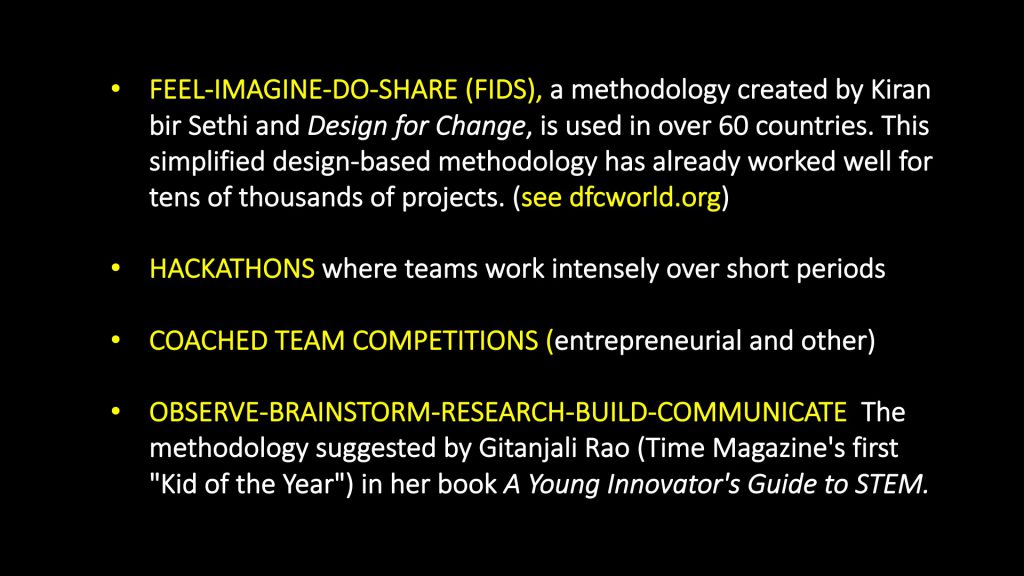 • FEEL-IMAGINE-DO-SHARE (FIDS), a methodology created by Kiran bir Sethi and Design for Change, is used in over 60 countries. This simplified design-based methodology has already worked well for tens of thousands of projects. (see dfcworld.org)

• HACKATHONS where teams work intensely over short periods

• COACHED TEAM COMPETITIONS (entrepreneurial and other)

• OBSERVE-BRAINSTORM-RESEARCH-BUILD-COMMUNICATE The methodology suggested by Gitanjali Rao (Time Magazine's first "Kid of the Year") in her book A Young Innovator's Guide to STEM.